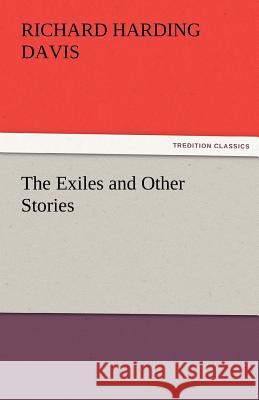 RICHARD HARDING DAVIS

TREDITION CLASSICS

The Exiles and Other Stories

Kraina Książek